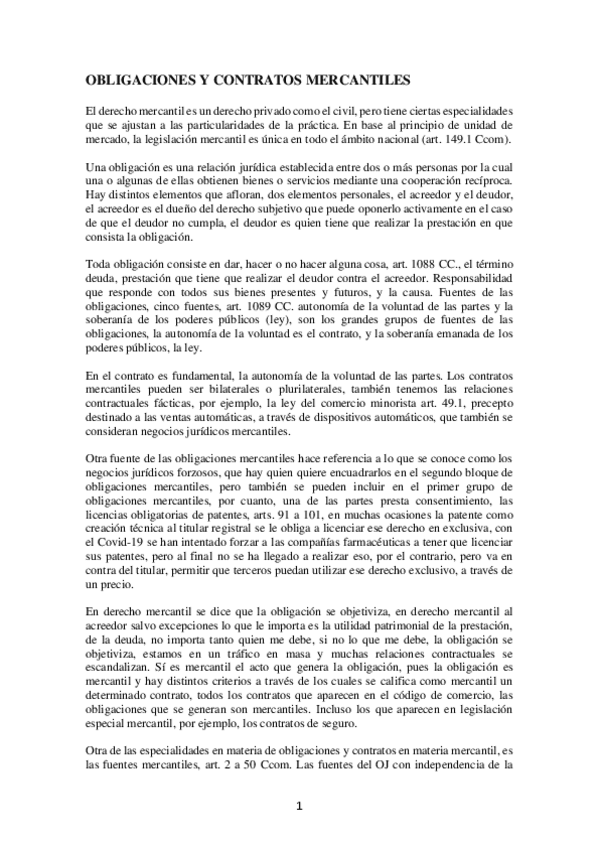 OBLIGACIONES Y CONTRATOS MERCANTILES

El derecho mercantil es un derecho privado como el civil, pero tiene ciertas especialidades que se ajustan a las particularidades de la práctica. En base al principio de unidad de mercado, la legislación mercantil es única en todo el ámbito nacional (art. 149.1 Ccom).

Una obligación es una relación jurídica establecida entre dos o más personas por la cual una o algunas de ellas obtienen bienes o servicios mediante una cooperación recíproca. Hay distintos elementos que afloran, dos elementos personales, el acreedor y el deudor, el acreedor es el dueño del derecho subjetivo que puede oponerlo activamente en el caso de que el deudor no cumpla, el deudor es quien tiene que realizar la prestación en que consista la obligación.

Toda obligación consiste en dar, hacer o no hacer alguna cosa, art. 1088 CC., el término deuda, prestación que tiene que realizar el deudor contra el acreedor. Responsabilidad que responde con todos sus bienes presentes y futuros, y la causa. Fuentes de las obligaciones, cinco fuentes, art. 1089 CC. autonomía de la voluntad de las partes y la soberanía de los poderes públicos (ley), son los grandes grupos de fuentes de las obligaciones, la autonomía de la voluntad es el contrato, y la soberanía emanada de los poderes públicos, la ley.

En el contrato es fundamental, la autonomía de la voluntad de las partes. Los contratos mercantiles pueden ser bilaterales o plurilaterales, también tenemos las relaciones contractuales fácticas, por ejemplo, la ley del comercio minorista art. 49.1, precepto destinado a las ventas automáticas, a través de dispositivos automáticos, que también se consideran negocios jurídicos mercantiles.

Otra fuente de las obligaciones mercantiles hace referencia a lo que se conoce como los negocios jurídicos forzosos, que hay quien quiere encuadrarlos en el segundo bloque de obligaciones mercantiles, pero también se pueden incluir en el primer grupo de obligaciones mercantiles, por cuanto, una de las partes presta consentimiento, las licencias obligatorias de patentes, arts. 91 a 101, en muchas ocasiones la patente como creación técnica al titular registral se le obliga a licenciar ese derecho en exclusiva, con el Covid-19 se han intentado forzar a las compañías farmacéuticas a tener que licenciar sus patentes, pero al final no se ha llegado a realizar eso, por el contrario, pero va en contra del titular, permitir que terceros puedan utilizar ese derecho exclusivo, a través de un precio.

En derecho mercantil se dice que la obligación se objetiviza, en derecho mercantil al acreedor salvo excepciones lo que le importa es la utilidad patrimonial de la prestación, de la deuda, no importa tanto quien me debe, si no lo que me debe, la obligación se objetiviza, estamos en un tráfico en masa y muchas relaciones contractuales se escandalizan. Sí es mercantil el acto que genera la obligación, pues la obligación es mercantil y hay distintos criterios a través de los cuales se califica como mercantil un determinado contrato, todos los contratos que aparecen en el código de comercio, las obligaciones que se generan son mercantiles. Incluso los que aparecen en legislación especial mercantil, por ejemplo, los contratos de seguro.

Otra de las especialidades en materia de obligaciones y contratos en materia mercantil, es las fuentes mercantiles, art. 2 a 50 Ccom. Las fuentes del OJ con independencia de la

1